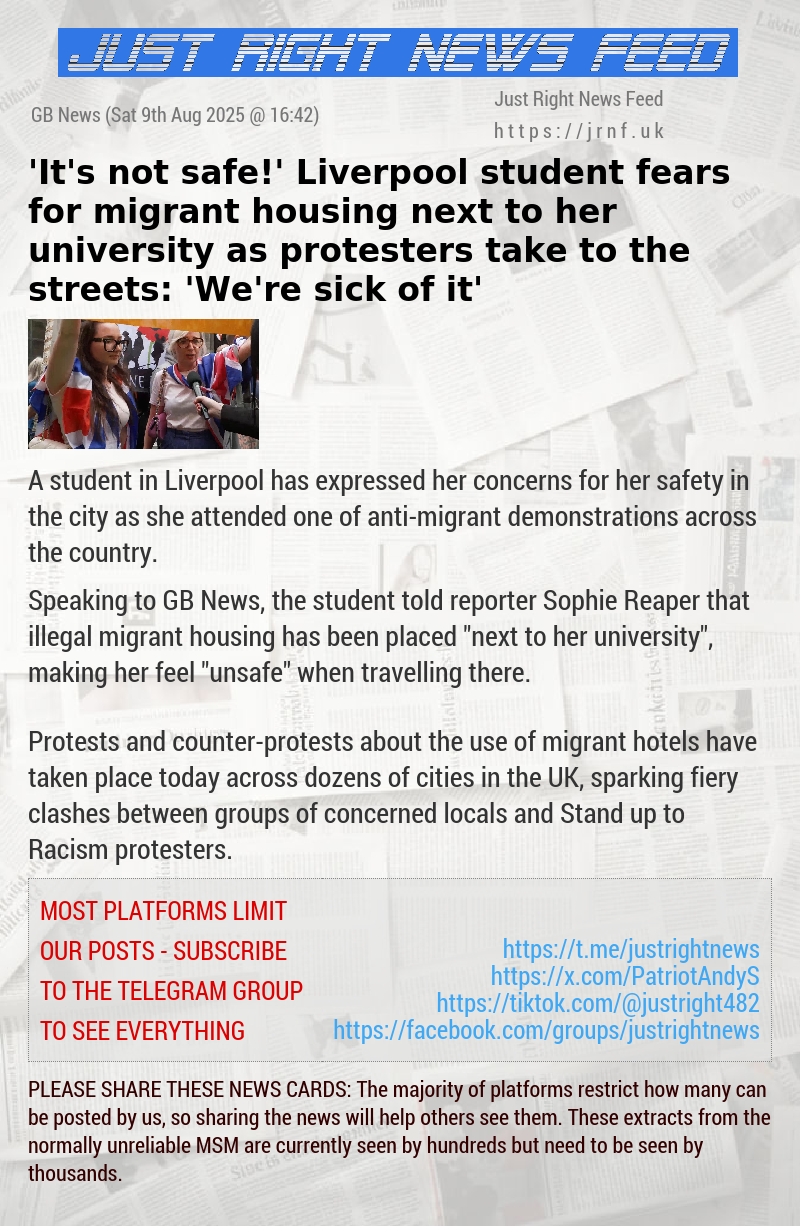 JUST RIGHT NEWS FEED

GB News (Sat 9th Aug 2025 @ 16:42)

Just Right News Feed
https://jrnf.uk

'It's not safe!' Liverpool student fears for migrant housing next to her university as protesters take to the streets: 'We're sick of it'

A student in Liverpool has expressed her concerns for her safety in the city as she attended one of anti-migrant demonstrations across the country.

Speaking to GB News, the student told reporter Sophie Reaper that illegal migrant housing has been placed "next to her university", making her feel "unsafe" when travelling there.

Protests and counter-protests about the use of migrant hotels have taken place today across dozens of cities in the UK, sparking fiery clashes between groups of concerned locals and Stand up to Racism protesters.

MOST PLATFORMS LIMIT OUR POSTS - SUBSCRIBE TO THE TELEGRAM GROUP TO SEE EVERYTHING

https://t.me/justrightnews
https://x.com/PatriotAndyS
https://tiktok.com/@justright482
https://facebook.com/groups/justrightnews

PLEASE SHARE THESE NEWS CARDS: The majority of platforms restrict how many can be posted by us, so sharing the news will help others see them. These extracts from the normally unreliable MSM are currently seen by hundreds but need to be seen by thousands.